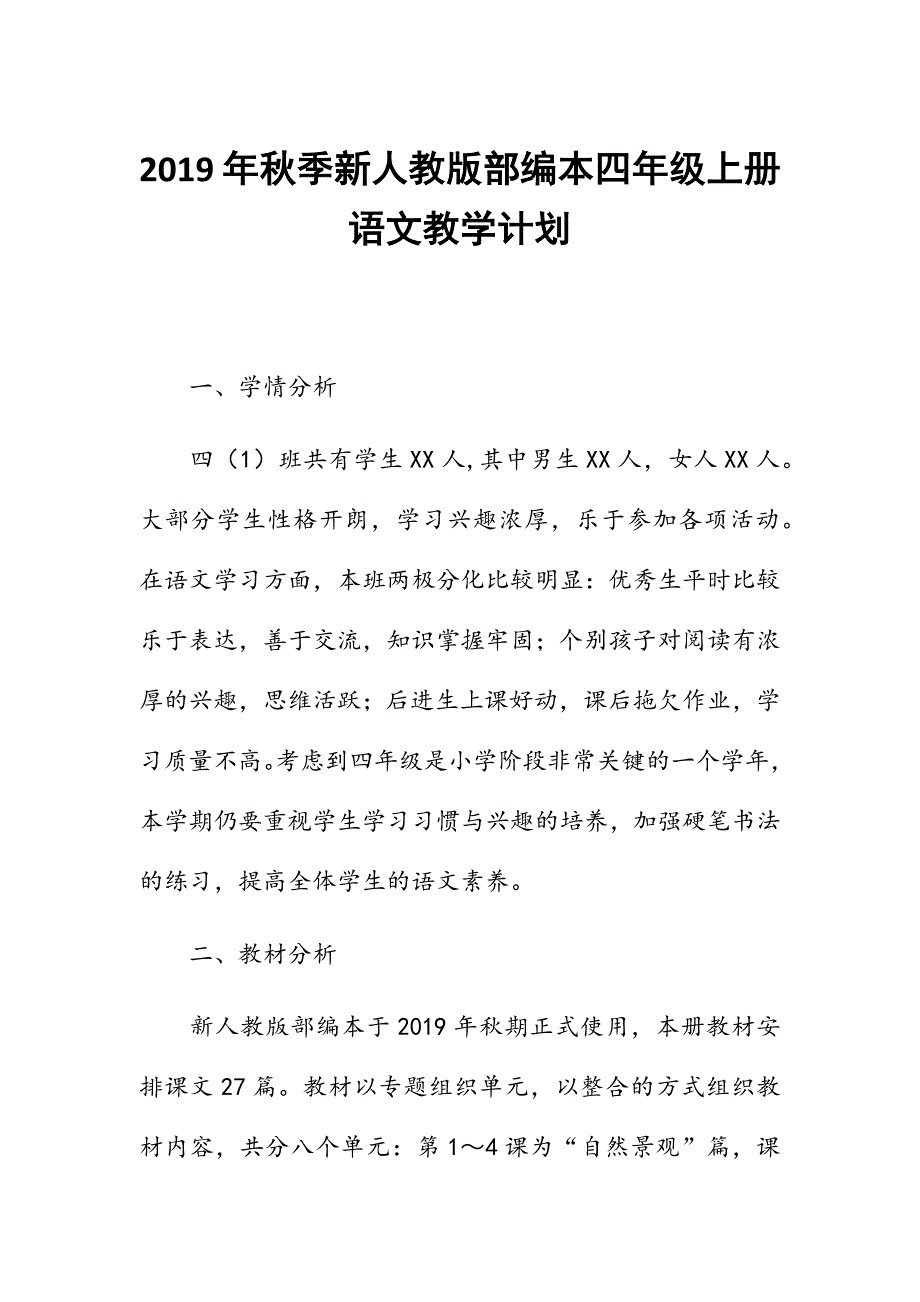 2019年秋季新人教版部编本四年级上册语文教学计划

一、学情分析

四（1）班共有学生XX人,其中男生XX人，女人XX人。大部分学生性格开朗，学习兴趣浓厚，乐于参加各项活动。在语文学习方面，本班两极分化比较明显：优秀生平时比较乐于表达，善于交流，知识掌握牢固；个别孩子对阅读有浓厚的兴趣，思维活跃；后进生上课好动，课后拖欠作业，学习质量不高。考虑到四年级是小学阶段非常关键的一个学年，本学期仍要重视学生学习习惯与兴趣的培养，加强硬笔书法的练习，提高全体学生的语文素养。

二、教材分析

新人教版部编本于2019年秋期正式使用，本册教材安排课文27篇。教材以专题组织单元，以整合的方式组织教材内容，共分八个单元：第1～4课为“自然景观”篇，课